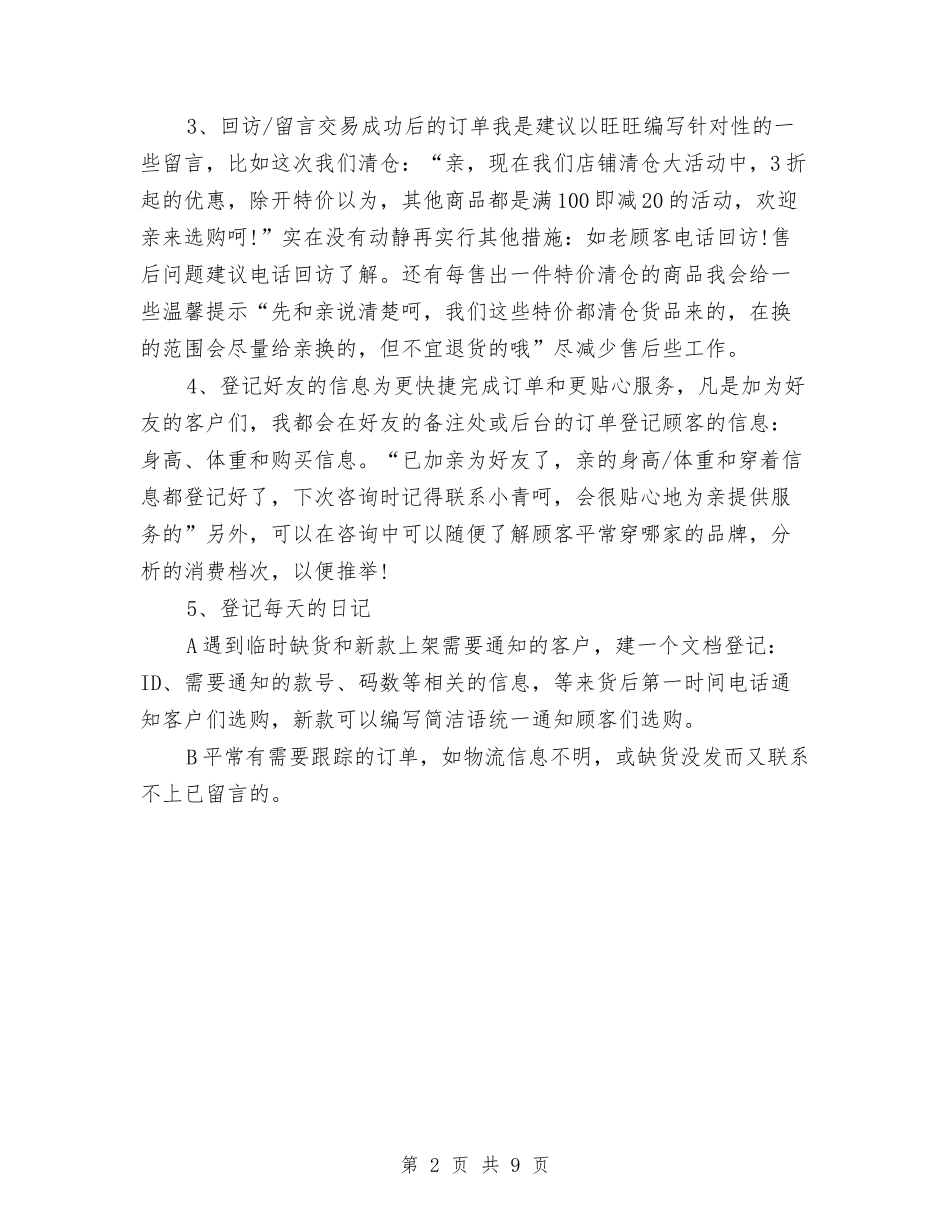 3、回访/留言交易成功后的订单我是建议以旺旺编写针对性的一些留言，比如这次我们清仓：“亲，现在我们店铺清仓大活动中，3折起的优惠，除开特价以为，其他商品都是满100即减20的活动，欢迎亲来选购呵!”实在没有动静再实行其他措施：如老顾客电话回访!售后问题建议电话回访了解。还有每售出一件特价清仓的商品我会给一些温馨提示“先和亲说清楚呵，我们这些特价都清仓货品来的，在换的范围会尽量给亲换的，但不宜退货的哦”尽减少售后些工作。

4、登记好友的信息为更快捷完成订单和更贴心服务，凡是加为好友的客户们，我都会在好友的备注处或后台的订单登记顾客的信息：身高、体重和购买信息。“已加亲为好友了，亲的身高/体重和穿着信息都登记好了，下次咨询时记得联系小青呵，会很贴心地为亲提供服务的”另外，可以在咨询中可以随便了解顾客平常穿哪家的品牌，分析的消费档次，以便推举!

5、登记每天的日记

A遇到临时缺货和新款上架需要通知的客户，建一个文档登记：ID、需要通知的款号、码数等相关的信息，等来货后第一时间电话通知客户们选购，新款可以编写简洁语统一通知顾客们选购。

B平常有需要跟踪的订单，如物流信息不明，或缺货没发而又联系不上已留言的。

第 2 页 共 9 页